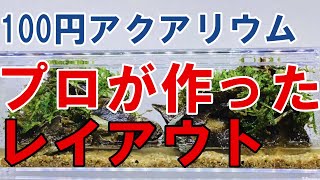 100円アクアリウム

プロが作った
レイアウト